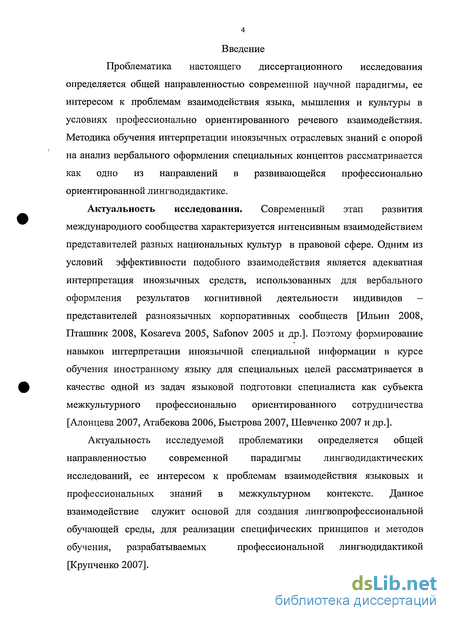 4

Введение

Проблематика настоящего диссертационного исследования определяется общей направленностью современной научной парадигмы, ее интересом к проблемам взаимодействия языка, мышления и культуры в условиях профессионально ориентированного речевого взаимодействия. Методика обучения интерпретации иноязычных отраслевых знаний с опорой на анализ вербального оформления специальных концептов рассматривается как одно из направлений в развивающейся профессионально ориентированной лингводидактике.

Актуальность исследования. Современный этап развития международного сообщества характеризуется интенсивным взаимодействием представителей разных национальных культур в правовой сфере. Одним из условий эффективности подобного взаимодействия является адекватная интерпретация иноязычных средств, использованных для вербального оформления результатов когнитивной деятельности индивидов – представителей разноязычных корпоративных сообществ [Ильин 2008, Пташник 2008, Kosareva 2005, Safonov 2005 и др.]. Поэтому формирование навыков интерпретации иноязычной специальной информации в курсе обучения иностранному языку для специальных целей рассматривается в качестве одной из задач языковой подготовки специалиста как субъекта межкультурного профессионально ориентированного сотрудничества [Алонцева 2007, Атабекова 2006, Быстрова 2007, Шевченко 2007 и др.].

Актуальность исследуемой проблематики определяется общей направленностью современной парадигмы лингводидактических исследований, ее интересом к проблемам взаимодействия языковых и профессиональных знаний в межкультурном контексте. Данное взаимодействие служит основой для создания лингвопрофессиональной обучающей среды, для реализации специфических принципов и методов обучения, разрабатываемых профессиональной лингводидактикой [Крупченко 2007].

dsLib.net
библиотека диссертаций